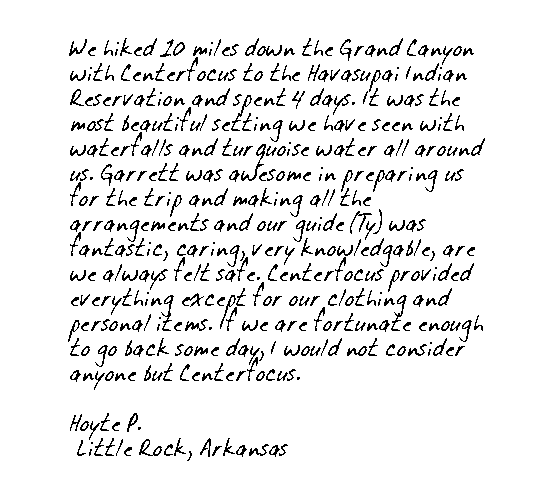 We hiked 10 miles down the Grand Canyon with Centerfocus to the Havasupai Indian Reservation and spent 4 days. It was the most beautiful setting we have seen with waterfalls and turquoise water all around us. Garrett was awesome in preparing us for the trip and making all the arrangements and our guide (Ty) was fantastic, caring, very knowledgable, are we always felt safe. Centerfocus provided everything except for our clothing and personal items. If we are fortunate enough to go back some day, I would not consider anyone but Centerfocus.

Hoyte P.
Little Rock, Arkansas